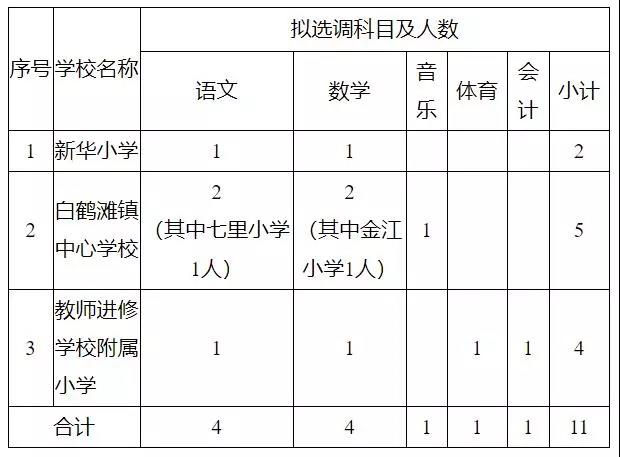 | 序号 | 学校名称 | 拟选调科目及人数 | | | | | |
|---|---|---|---|---|---|---|---|
| | | 语文 | 数学 | 音乐 | 体育 | 会计 | 小计 |
| 1 | 新华小学 | 1 | 1 | | | | 2 |
| 2 | 白鹤滩镇中心学校 | 2（其中七里小学1人） | 2（其中金江小学1人） | 1 | | | 5 |
| 3 | 教师进修学校附属小学 | 1 | 1 | | 1 | 1 | 4 |
| 合计 | | 4 | 4 | 1 | 1 | 1 | 11 |